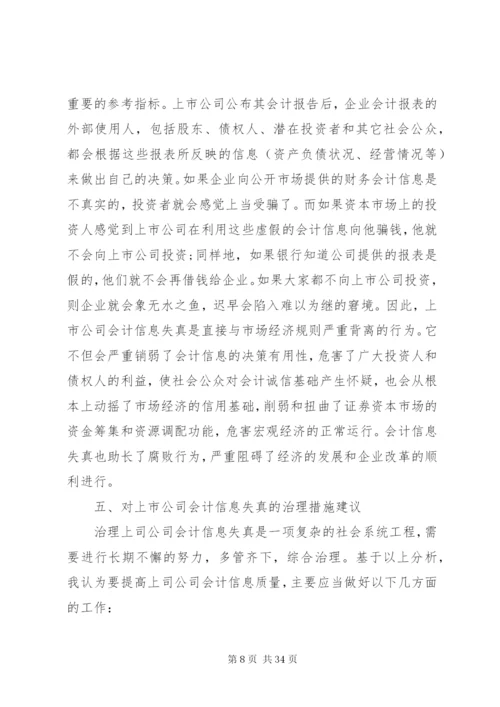 重要的参考指标。上市公司公布其会计报告后，企业会计报表的外部使用人，包括股东、债权人、潜在投资者和其它社会公众，都会根据这些报表所反映的信息（资产负债状况、经营情况等）来做出自己的决策。如果企业向公开市场提供的财务会计信息是不真实的，投资者就会感觉上当受骗了。而如果资本市场上的投资人感觉到上市公司在利用这些虚假的会计信息向他骗钱，他就不会向上市公司投资；同样地，如果银行知道公司提供的报表是假的，他们就不会再借钱给企业。如果大家都不向上市公司投资，则企业就会象无水之鱼，迟早会陷入难以为继的窘境。因此，上市公司会计信息失真是直接与市场经济规则严重背离的行为。它不但会严重销弱了会计信息的决策有用性，危害了广大投资人和债权人的利益，使社会公众对会计诚信基础产生怀疑，也会从根本上动摇了市场经济的信用基础，削弱和扭曲了证券资本市场的资金筹集和资源调配功能，危害宏观经济的正常运行。会计信息失真也助长了腐败行为，严重阻碍了经济的发展和企业改革的顺利进行。

五、对上市公司会计信息失真的治理措施建议

治理上司公司会计信息失真是一项复杂的社会系统工程，需要进行长期不懈的努力，多管齐下，综合治理。基于以上分析，我认为要提高上司公司会计信息质量，主要应当做好以下几方面的工作：

第 8 页 共 34 页